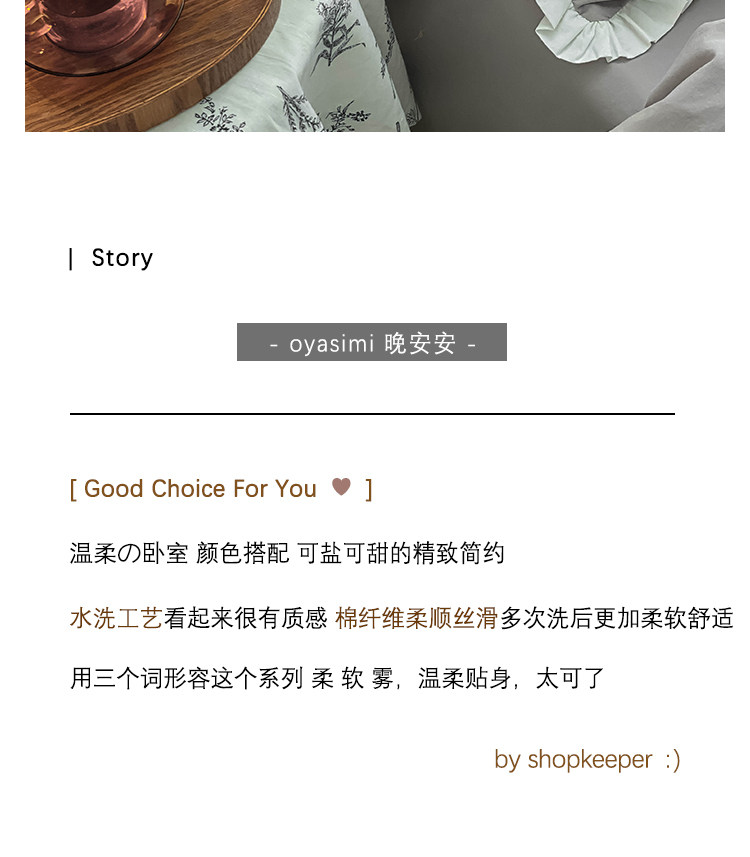 | Story

- oyasimi 晚安安 -

[ Good Choice For You ♥ ]

温柔の卧室 颜色搭配 可盐可甜的精致简约

水洗工艺看起来很有质感 棉纤维柔顺丝滑多次洗后更加柔软舒适

用三个词形容这个系列 柔 软 雾，温柔贴身，太可了

by shopkeeper :)